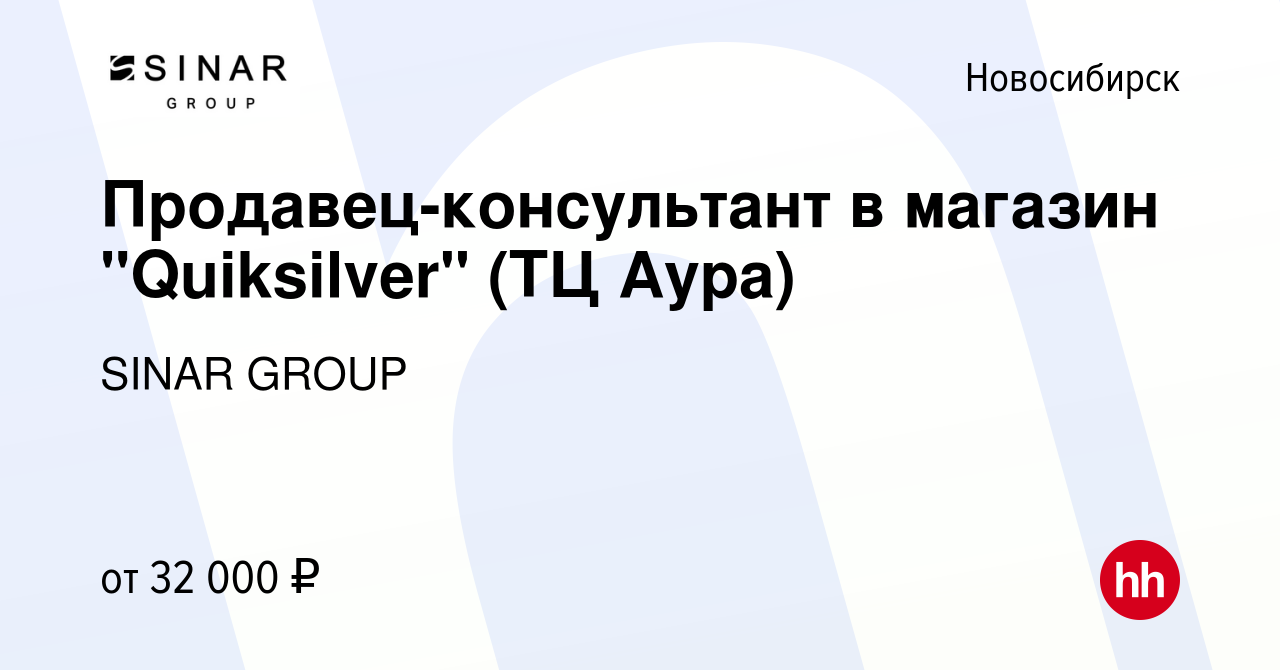 SINAR
GROUP

Новосибирск

Продавец-консультант в магазин "Quiksilver" (ТЦ Аура)

SINAR GROUP

от 32 000 ₽

hh